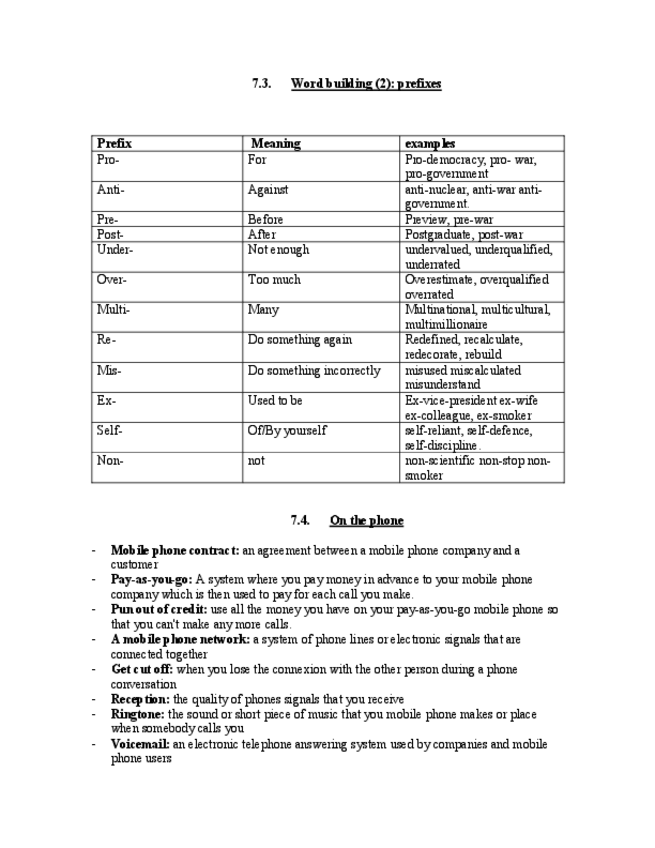 7.3. Word building (2): prefixes

| Prefix | Meaning | examples |
|---|---|---|
| Pro- | For | Pro-democracy, pro- war, pro-government |
| Anti- | Against | anti-nuclear, anti-war anti-government. |
| Pre- | Before | Preview, pre-war |
| Post- | After | Postgraduate, post-war |
| Under- | Not enough | undervalued, underqualified, underrated |
| Over- | Too much | Overestimate, overqualified overrated |
| Multi- | Many | Multinational, multicultural, multimillionaire |
| Re- | Do something again | Redefined, recalculate, redecorate, rebuild |
| Mis- | Do something incorrectly | misused miscalculated misunderstand |
| Ex- | Used to be | Ex-vice-president ex-wife ex-colleague, ex-smoker |
| Self- | Of/By yourself | self-reliant, self-defence, self-discipline. |
| Non- | not | non-scientific non-stop non-smoker |

7.4. On the phone

- **Mobile phone contract:** an agreement between a mobile phone company and a customer
- **Pay-as-you-go:** A system where you pay money in advance to your mobile phone company which is then used to pay for each call you make.
- **Pun out of credit:** use all the money you have on your pay-as-you-go mobile phone so that you can't make any more calls.
- **A mobile phone network:** a system of phone lines or electronic signals that are connected together
- **Get cut off:** when you lose the connexion with the other person during a phone conversation
- **Reception:** the quality of phones signals that you receive
- **Ringtone:** the sound or short piece of music that you mobile phone makes or place when somebody calls you
- **Voicemail:** an electronic telephone answering system used by companies and mobile phone users